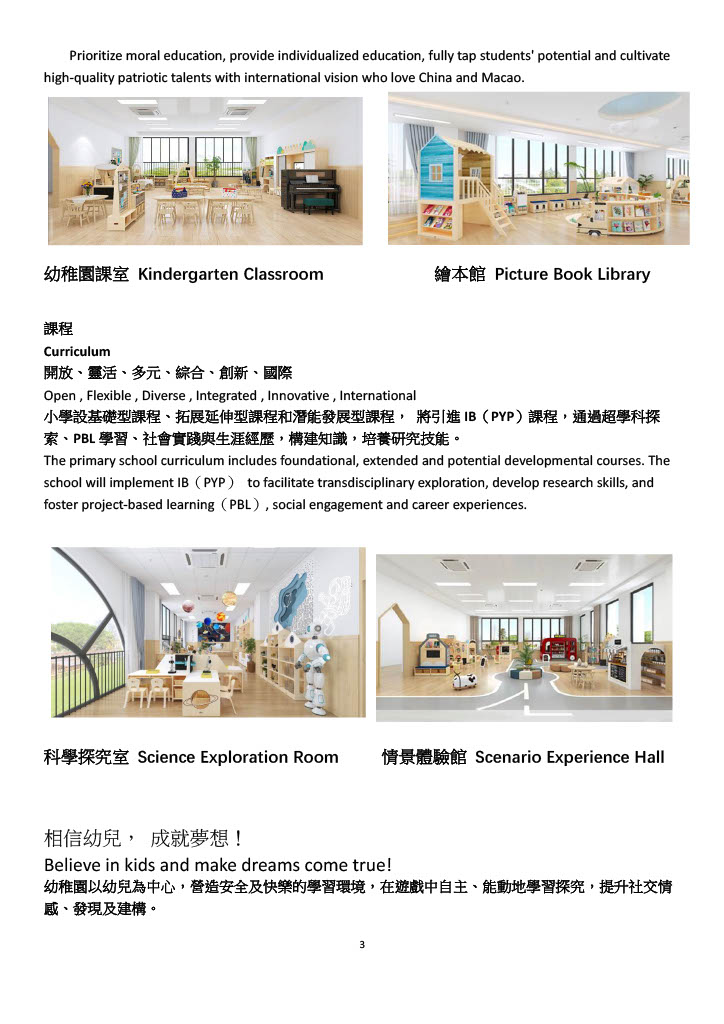 Prioritize moral education, provide individualized education, fully tap students' potential and cultivate high-quality patriotic talents with international vision who love China and Macao.

幼稚園課室 Kindergarten Classroom

繪本館 Picture Book Library

課程

Curriculum

開放、靈活、多元、綜合、創新、國際

Open , Flexible , Diverse , Integrated , Innovative , International

小學設基礎型課程、拓展延伸型課程和潛能發展型課程， 將引進 IB（PYP）課程，通過超學科探索、PBL 學習、社會實踐與生涯經歷，構建知識，培養研究技能。

The primary school curriculum includes foundational, extended and potential developmental courses. The school will implement IB（PYP） to facilitate transdisciplinary exploration, develop research skills, and foster project-based learning（PBL）, social engagement and career experiences.

科學探究室 Science Exploration Room

情景體驗館 Scenario Experience Hall

相信幼兒， 成就夢想！

Believe in kids and make dreams come true!

幼稚園以幼兒為中心，營造安全及快樂的學習環境，在遊戲中自主、能動地學習探究，提升社交情感、發現及建構。

3